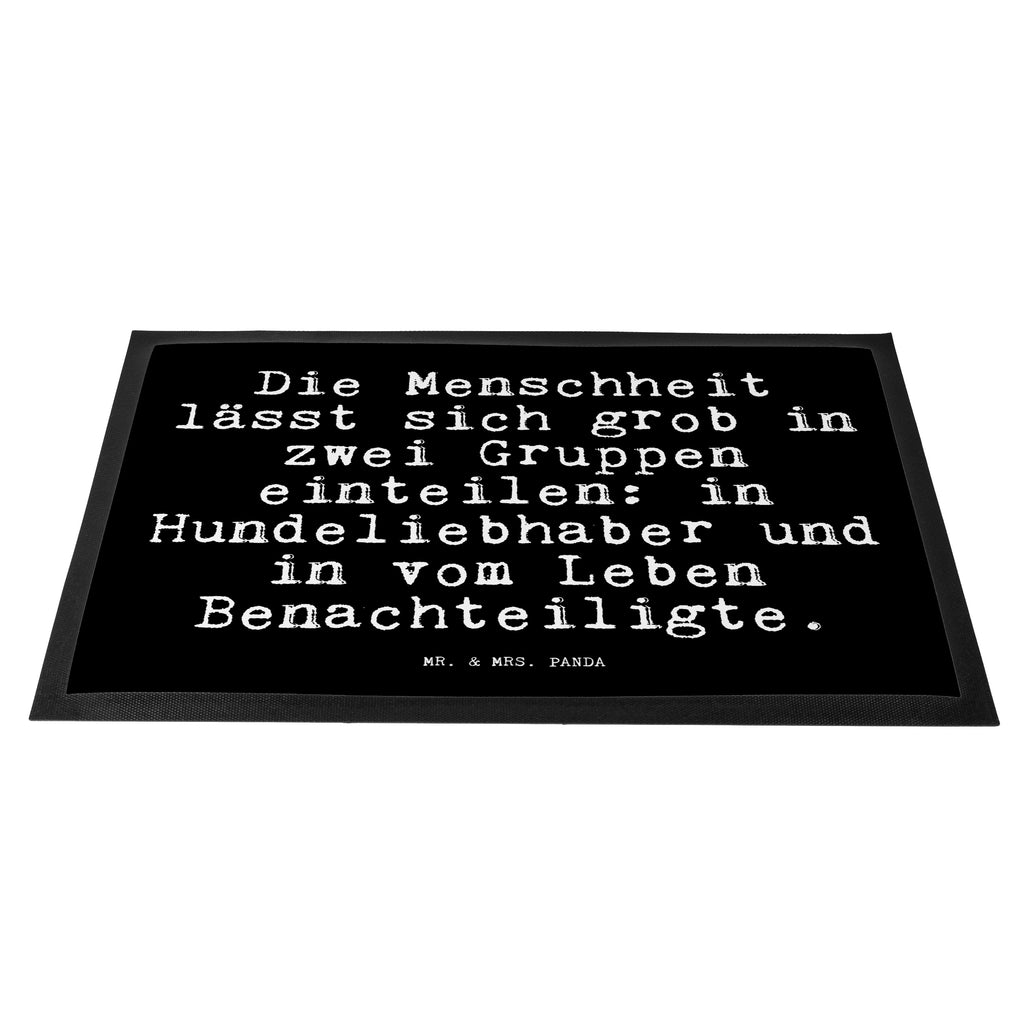 Die Menschheit lässt sich grob in zwei Gruppen einteilen: in Hundeliebhaber und in vom Leben Benachteiligte.

MR. & MRS. PANDA